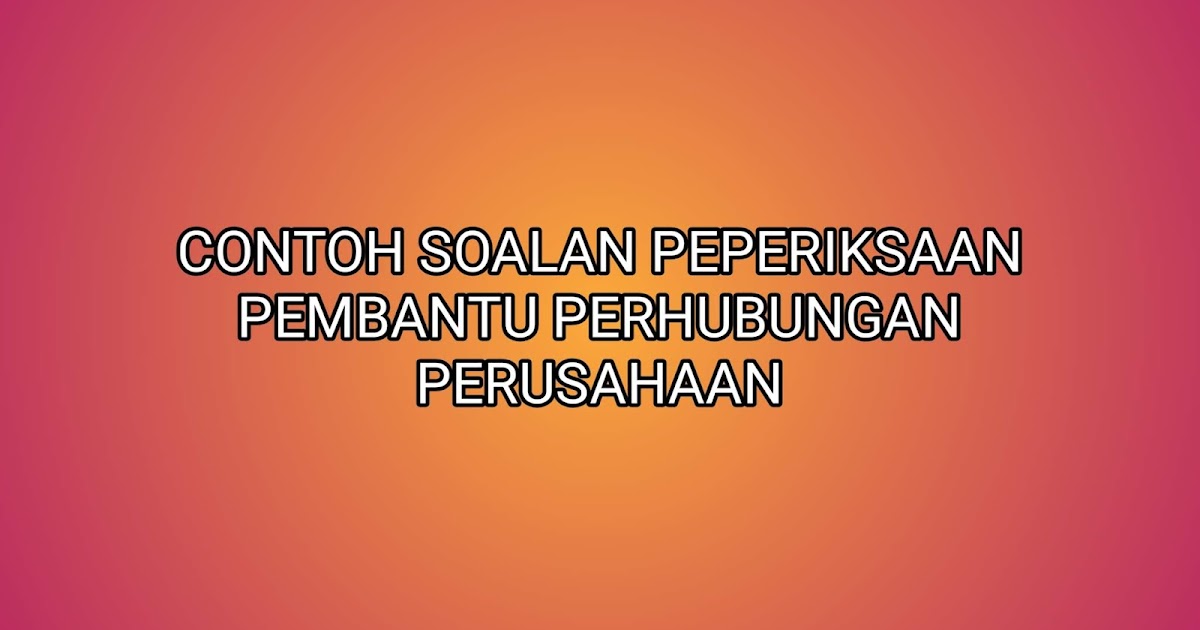 CONTOH SOALAN PEPERIKSAAN PEMBANTU PERHUBUNGAN PERUSAHAAN